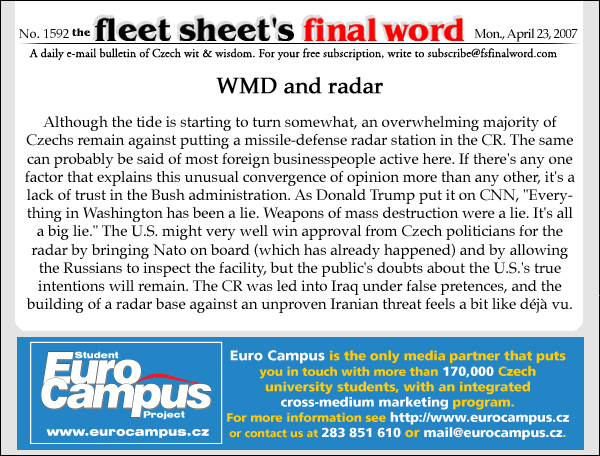 No. 1592 the fleet sheet's final word Mon., April 23, 2007

A daily e-mail bulletin of Czech wit & wisdom. For your free subscription, write to subscribe@fsfinalword.com

WMD and radar

Although the tide is starting to turn somewhat, an overwhelming majority of Czechs remain against putting a missile-defense radar station in the CR. The same can probably be said of most foreign businesspeople active here. If there's any one factor that explains this unusual convergence of opinion more than any other, it's a lack of trust in the Bush administration. As Donald Trump put it on CNN, "Everything in Washington has been a lie. Weapons of mass destruction were a lie. It's all a big lie." The U.S. might very well win approval from Czech politicians for the radar by bringing Nato on board (which has already happened) and by allowing the Russians to inspect the facility, but the public's doubts about the U.S.'s true intentions will remain. The CR was led into Iraq under false pretences, and the building of a radar base against an unproven Iranian threat feels a bit like déjà vu.

Student Euro Campus Project

www.eurocampus.cz

Euro Campus is the only media partner that puts you in touch with more than 170,000 Czech university students, with an integrated cross-medium marketing program. For more information see http://www.eurocampus.cz or contact us at 283 851 610 or mail@eurocampus.cz.